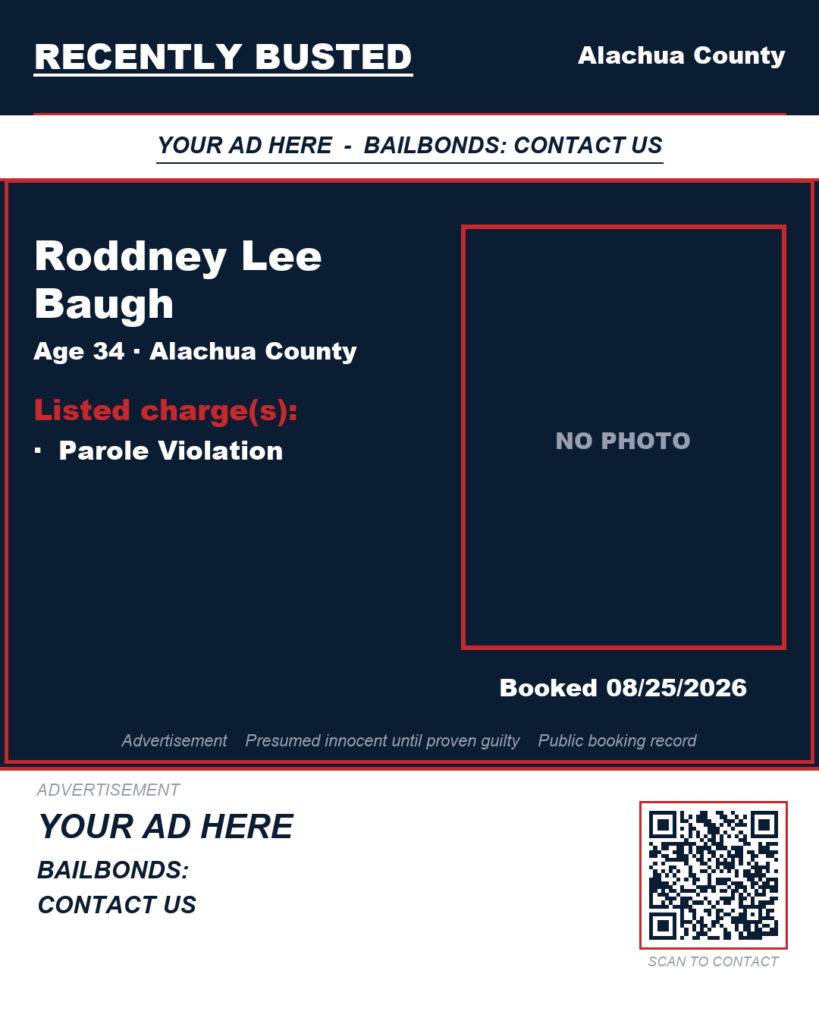 RECENTLY BUSTED

Alachua County

YOUR AD HERE - BAILBONDS: CONTACT US

Roddney Lee Baugh

Age 34 · Alachua County

Listed charge(s):

· Parole Violation

NO PHOTO

Booked 08/25/2026

Advertisement Presumed innocent until proven guilty Public booking record

ADVERTISEMENT

YOUR AD HERE

BAILBONDS:
CONTACT US

SCAN TO CONTACT